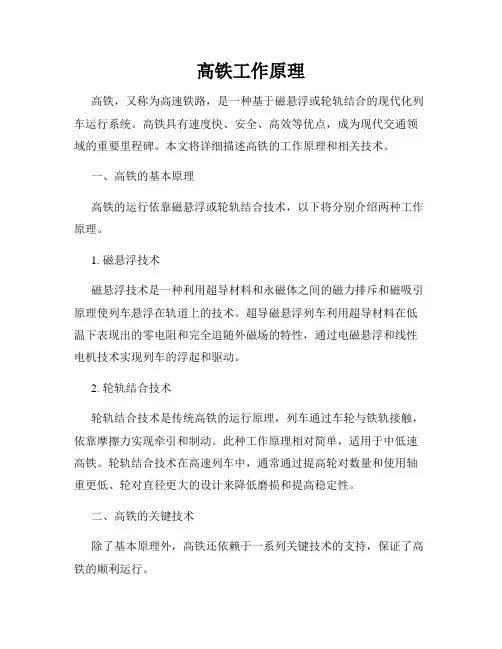 高铁工作原理

高铁，又称为高速铁路，是一种基于磁悬浮或轮轨结合的现代化列车运行系统。高铁具有速度快、安全、高效等优点，成为现代交通领域的重要里程碑。本文将详细描述高铁的工作原理和相关技术。

一、高铁的基本原理

高铁的运行依靠磁悬浮或轮轨结合技术，以下将分别介绍两种工作原理。

1. 磁悬浮技术

磁悬浮技术是一种利用超导材料和永磁体之间的磁力排斥和磁吸引原理使列车悬浮在轨道上的技术。超导磁悬浮列车利用超导材料在低温下表现出的零电阻和完全追随外磁场的特性，通过电磁悬浮和线性电机技术实现列车的浮起和驱动。

2. 轮轨结合技术

轮轨结合技术是传统高铁的运行原理，列车通过车轮与铁轨接触，依靠摩擦力实现牵引和制动。此种工作原理相对简单，适用于中低速高铁。轮轨结合技术在高速列车中，通常通过提高轮对数量和使用轴重更低、轮对直径更大的设计来降低磨损和提高稳定性。

二、高铁的关键技术

除了基本原理外，高铁还依赖于一系列关键技术的支持，保证了高铁的顺利运行。